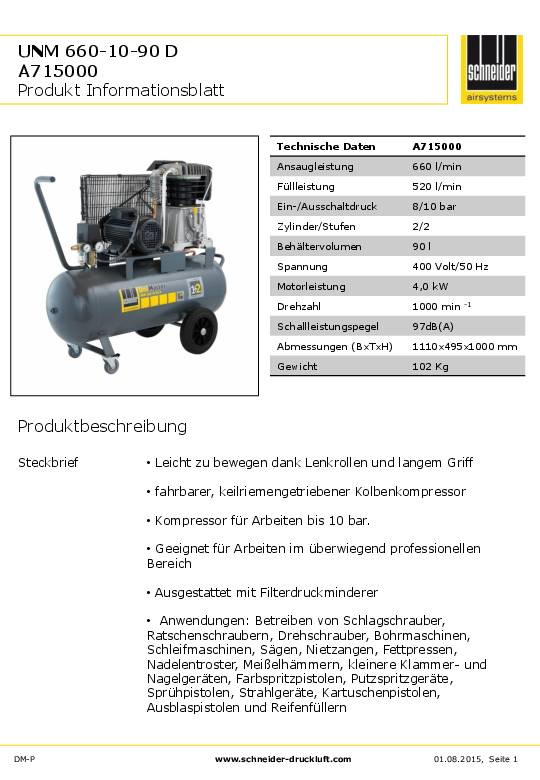 UNM 660-10-90 D
A715000
Produkt Informationsblatt

schneider
airsystems

| Technische Daten | A715000 |
|---|---|
| Ansaugleistung | 660 l/min |
| Füllleistung | 520 l/min |
| Ein-/Ausschaltdruck | 8/10 bar |
| Zylinder/Stufen | 2/2 |
| Behältervolumen | 90 l |
| Spannung | 400 Volt/50 Hz |
| Motorleistung | 4,0 kW |
| Drehzahl | 1000 min $^{-1}$ |
| Schallleistungspegel | 97dB(A) |
| Abmessungen (BxTxH) | 1110x495x1000 mm |
| Gewicht | 102 Kg |

Produktbeschreibung

Steckbrief

• Leicht zu bewegen dank Lenkrollen und langem Griff

• fahrbarer, keilriemengetriebener Kolbenkompressor

• Kompressor für Arbeiten bis 10 bar.

• Geeignet für Arbeiten im überwiegend professionellen Bereich

• Ausgestattet mit Filterdruckminderer

• Anwendungen: Betreiben von Schlagschrauber, Ratschenschraubern, Drehschrauber, Bohrmaschinen, Schleifmaschinen, Sägen, Nietzangen, Fettpressen, Nadelentroster, Meißelhämmern, kleinere Klammer- und Nagelgeräten, Farbspritzpistolen, Putzspritzgeräte, Sprühpistolen, Strahlgeräte, Kartuschenpistolen, Ausblaspistolen und Reifenfüllern

DM-P
www.schneider-druckluft.com
01.08.2015, Seite 1